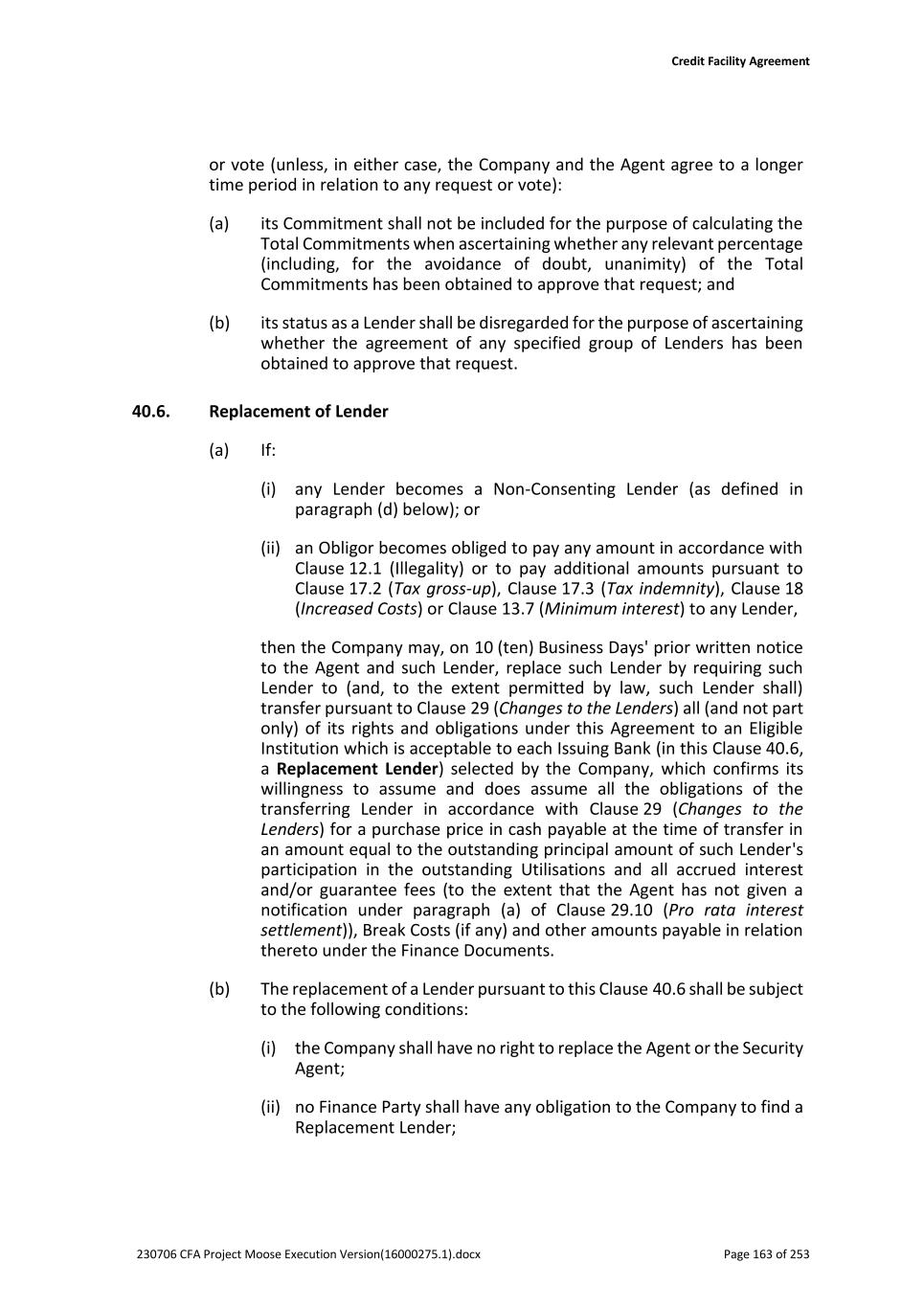 Credit Facility Agreement

or vote (unless, in either case, the Company and the Agent agree to a longer time period in relation to any request or vote):

(a) its Commitment shall not be included for the purpose of calculating the Total Commitments when ascertaining whether any relevant percentage (including, for the avoidance of doubt, unanimity) of the Total Commitments has been obtained to approve that request; and

(b) its status as a Lender shall be disregarded for the purpose of ascertaining whether the agreement of any specified group of Lenders has been obtained to approve that request.

40.6. Replacement of Lender

(a) If:

(i) any Lender becomes a Non-Consenting Lender (as defined in paragraph (d) below); or

(ii) an Obligor becomes obliged to pay any amount in accordance with Clause 12.1 (Illegality) or to pay additional amounts pursuant to Clause 17.2 (Tax gross-up), Clause 17.3 (Tax indemnity), Clause 18 (Increased Costs) or Clause 13.7 (Minimum interest) to any Lender,

then the Company may, on 10 (ten) Business Days' prior written notice to the Agent and such Lender, replace such Lender by requiring such Lender to (and, to the extent permitted by law, such Lender shall) transfer pursuant to Clause 29 (Changes to the Lenders) all (and not part only) of its rights and obligations under this Agreement to an Eligible Institution which is acceptable to each Issuing Bank (in this Clause 40.6, a Replacement Lender) selected by the Company, which confirms its willingness to assume and does assume all the obligations of the transferring Lender in accordance with Clause 29 (Changes to the Lenders) for a purchase price in cash payable at the time of transfer in an amount equal to the outstanding principal amount of such Lender's participation in the outstanding Utilisations and all accrued interest and/or guarantee fees (to the extent that the Agent has not given a notification under paragraph (a) of Clause 29.10 (Pro rata interest settlement)), Break Costs (if any) and other amounts payable in relation thereto under the Finance Documents.

(b) The replacement of a Lender pursuant to this Clause 40.6 shall be subject to the following conditions:

(i) the Company shall have no right to replace the Agent or the Security Agent;

(ii) no Finance Party shall have any obligation to the Company to find a Replacement Lender;

230706 CFA Project Moose Execution Version(16000275.1).docx

Page 163 of 253